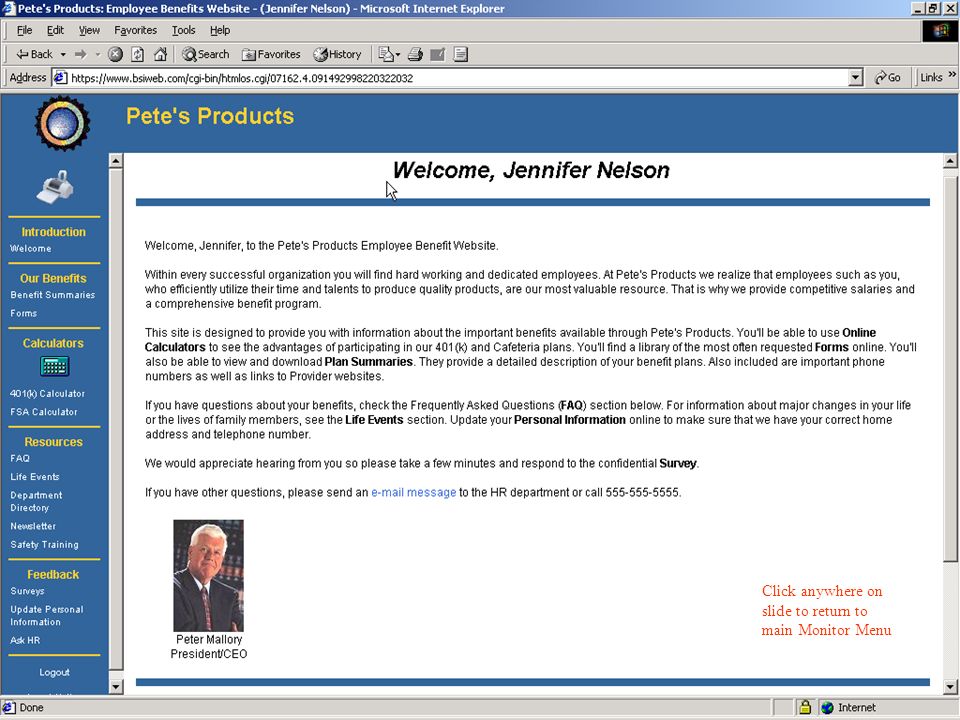 Pete's Products: Employee Benefits Website - (Jennifer Nelson) - Microsoft Internet Explorer

File Edit View Favorites Tools Help

Back Search Favorites History

Address https://www.bsiweb.com/cgi-bin/htmlos.cgi/07162.4.091492998220322032 Go Links

Pete's Products

Introduction
Welcome

Our Benefits
Benefit Summaries
Forms

Calculators
401(k) Calculator
FSA Calculator

Resources
FAQ
Life Events
Department Directory
Newsletter
Safety Training

Feedback
Surveys
Update Personal Information
Ask HR

Logout

Welcome, Jennifer Nelson

Welcome, Jennifer, to the Pete's Products Employee Benefit Website.

Within every successful organization you will find hard working and dedicated employees. At Pete's Products we realize that employees such as you, who efficiently utilize their time and talents to produce quality products, are our most valuable resource. That is why we provide competitive salaries and a comprehensive benefit program.

This site is designed to provide you with information about the important benefits available through Pete's Products. You'll be able to use Online Calculators to see the advantages of participating in our 401(k) and Cafeteria plans. You'll find a library of the most often requested Forms online. You'll also be able to view and download Plan Summaries. They provide a detailed description of your benefit plans. Also included are important phone numbers as well as links to Provider websites.

If you have questions about your benefits, check the Frequently Asked Questions (FAQ) section below. For information about major changes in your life or the lives of family members, see the Life Events section. Update your Personal Information online to make sure that we have your correct home address and telephone number.

We would appreciate hearing from you so please take a few minutes and respond to the confidential Survey.

If you have other questions, please send an e-mail message to the HR department or call 555-555-5555.

Peter Mallory
President/CEO

Click anywhere on slide to return to main Monitor Menu

Done Internet